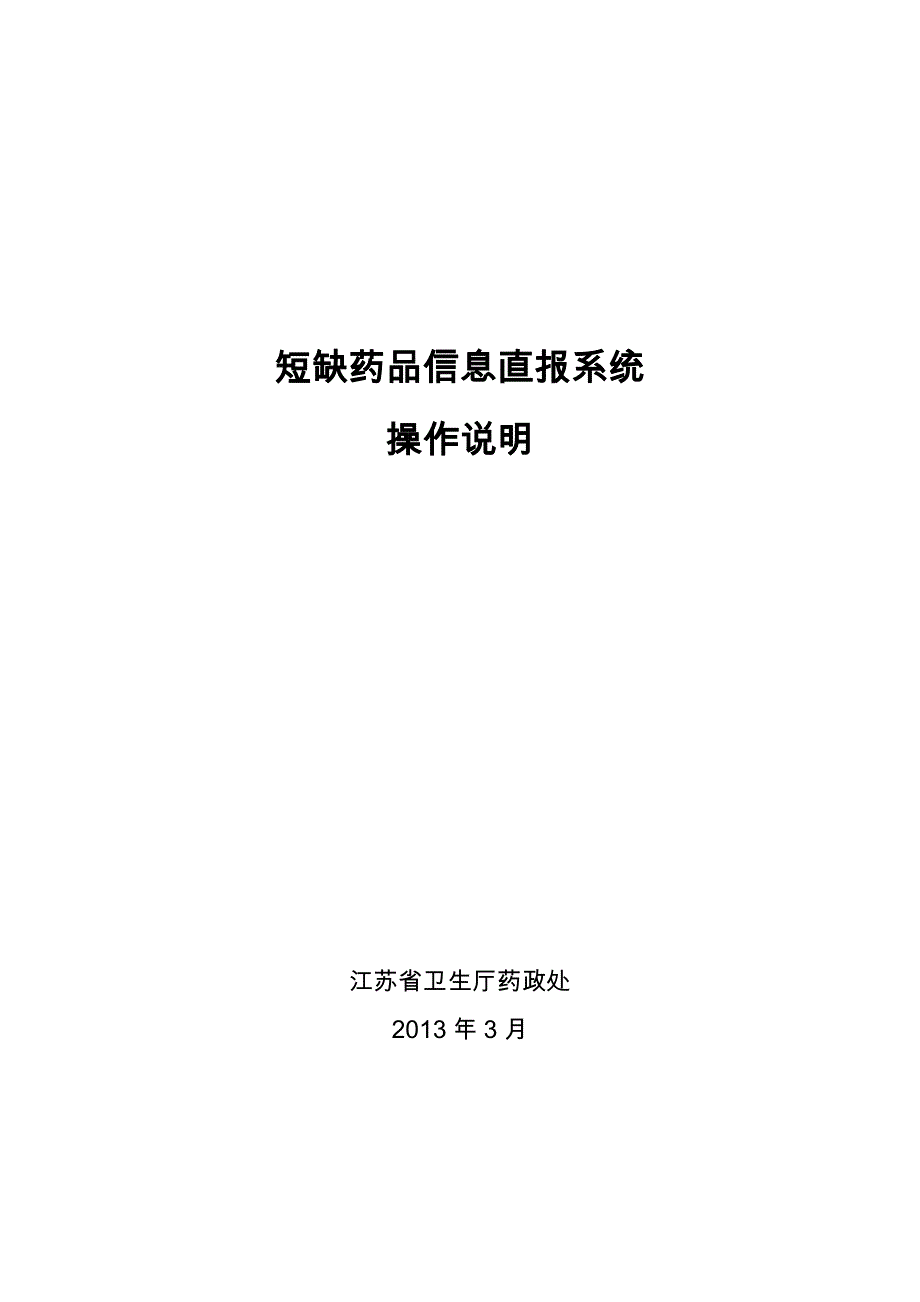 短缺药品信息直报系统

操作说明

江苏省卫生厅药政处

2013 年 3 月